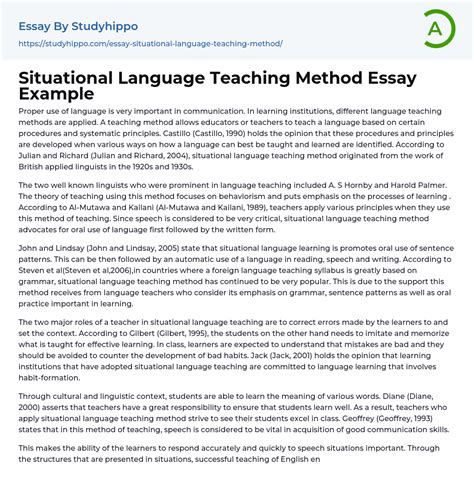 Essay By Studyhippo
https://studyhippo.com/essay-situational-language-teaching-method/

A

Situational Language Teaching Method Essay Example

Proper use of language is very important in communication. In learning institutions, different language teaching methods are applied. A teaching method allows educators or teachers to teach a language based on certain procedures and systematic principles. Castillo (Castillo, 1990) holds the opinion that these procedures and principles are developed when various ways on how a language can best be taught and learned are identified. According to Julian and Richard (Julian and Richard, 2004), situational language teaching method originated from the work of British applied linguists in the 1920s and 1930s.

The two well known linguists who were prominent in language teaching included A. S Hornby and Harold Palmer. The theory of teaching using this method focuses on behaviorism and puts emphasis on the processes of learning . According to Al-Mutawa and Kailani (Al-Mutawa and Kailani, 1989), teachers apply various principles when they use this method of teaching. Since speech is considered to be very critical, situational language teaching method advocates for oral use of language first followed by the written form.

John and Lindsay (John and Lindsay, 2005) state that situational language learning is promotes oral use of sentence patterns. This can be then followed by an automatic use of a language in reading, speech and writing. According to Steven et al(Steven et al,2006),in countries where a foreign language teaching syllabus is greatly based on grammar, situational language teaching method has continued to be very popular. This is due to the support this method receives from language teachers who consider its emphasis on grammar, sentence patterns as well as oral practice important in learning.

The two major roles of a teacher in situational language teaching are to correct errors made by the learners to and set the context. According to Gilbert (Gilbert, 1995), the students on the other hand needs to imitate and memorize what is taught for effective learning. In class, learners are expected to understand that mistakes are bad and they should be avoided to counter the development of bad habits. Jack (Jack, 2001) holds the opinion that learning institutions that have adopted situational language teaching are committed to language learning that involves habit-formation.

Through cultural and linguistic context, students are able to learn the meaning of various words. Diane (Diane, 2000) asserts that teachers have a great responsibility to ensure that students learn well. As a result, teachers who apply situational language teaching method strive to see their students excel in class. Geoffrey (Geoffrey, 1993) states that in this method of teaching, speech is considered to be vital in acquisition of good communication skills.

This makes the ability of the learners to respond accurately and quickly to speech situations important. Through the structures that are presented in situations, successful teaching of English en